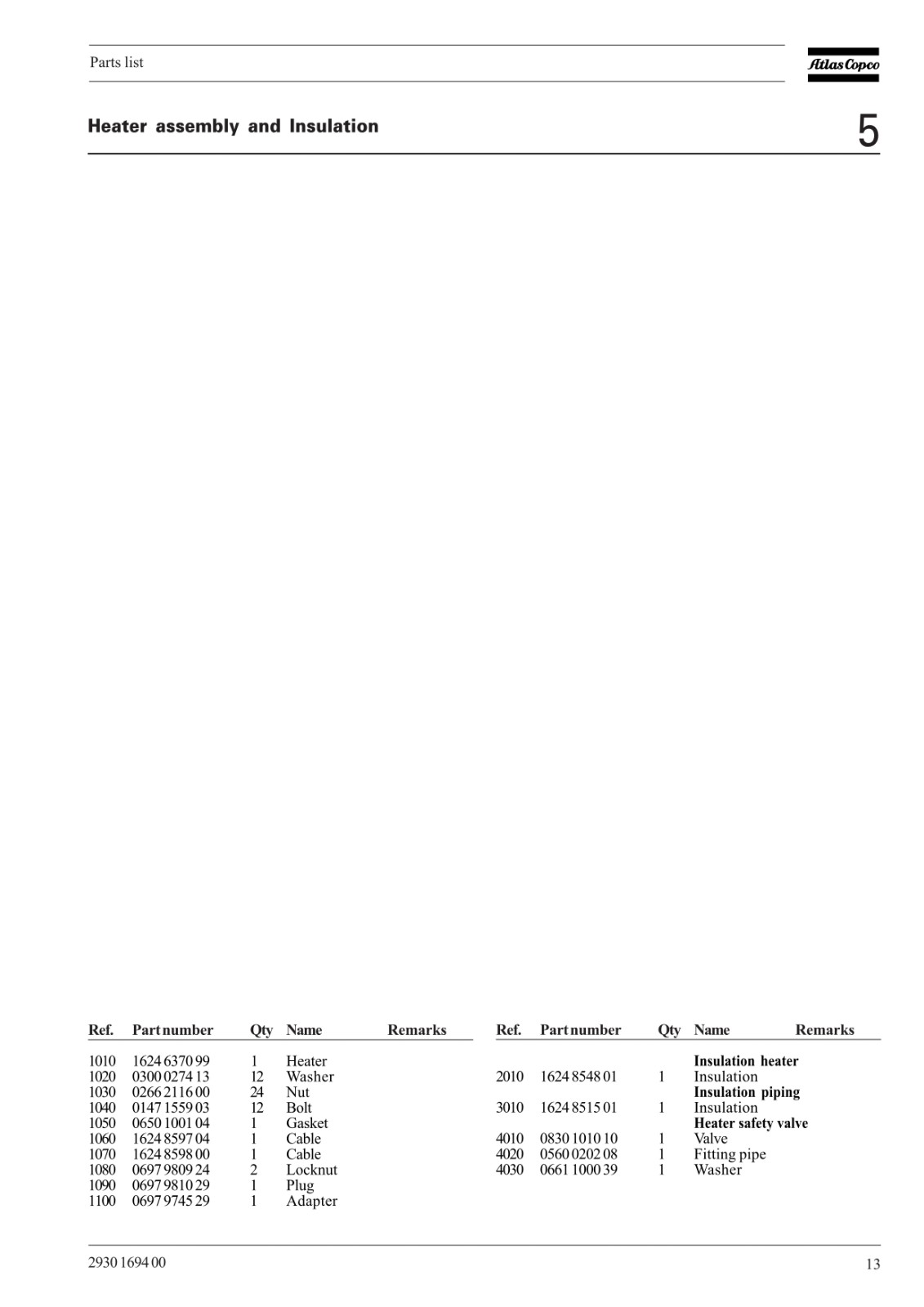 Parts list

Atlas Copco

Heater assembly and Insulation

5

| Ref. | Part number | Qty | Name | Remarks |
|---|---|---|---|---|
| 1010 | 1624 6370 99 | 1 | Heater | |
| 1020 | 0300 0274 13 | 12 | Washer | |
| 1030 | 0266 2116 00 | 24 | Nut | |
| 1040 | 0147 1559 03 | 12 | Bolt | |
| 1050 | 0650 1001 04 | 1 | Gasket | |
| 1060 | 1624 8597 04 | 1 | Cable | |
| 1070 | 1624 8598 00 | 1 | Cable | |
| 1080 | 0697 9809 24 | 2 | Locknut | |
| 1090 | 0697 9810 29 | 1 | Plug | |
| 1100 | 0697 9745 29 | 1 | Adapter | |

| Ref. | Part number | Qty | Name | Remarks |
|---|---|---|---|---|
| | | | Insulation heater | |
| 2010 | 1624 8548 01 | 1 | Insulation | |
| | | | Insulation piping | |
| 3010 | 1624 8515 01 | 1 | Insulation | |
| | | | Heater safety valve | |
| 4010 | 0830 1010 10 | 1 | Valve | |
| 4020 | 0560 0202 08 | 1 | Fitting pipe | |
| 4030 | 0661 1000 39 | 1 | Washer | |

2930 1694 00

13